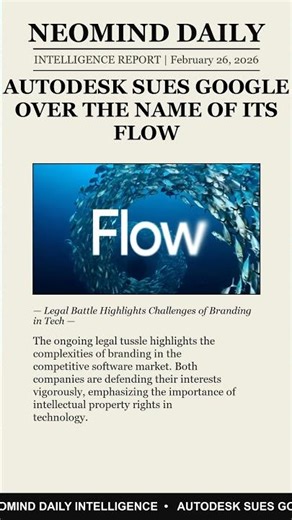 NEOMIND DAILY

INTELLIGENCE REPORT | February 26, 2026

AUTODESK SUES GOOGLE OVER THE NAME OF ITS FLOW

Flow

— Legal Battle Highlights Challenges of Branding in Tech —

The ongoing legal tussle highlights the complexities of branding in the competitive software market. Both companies are defending their interests vigorously, emphasizing the importance of intellectual property rights in technology.

OMIND DAILY INTELLIGENCE • AUTODESK SUES GO